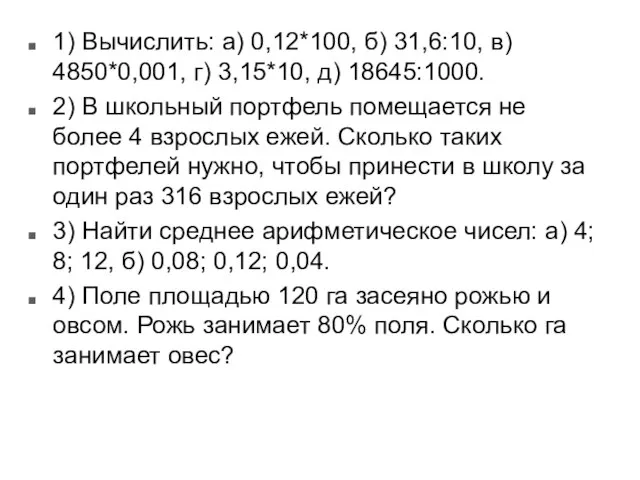 1) Вычислить: а) 0,12*100, б) 31,6:10, в) 4850*0,001, г) 3,15*10, д) 18645:1000.

2) В школьный портфель помещается не более 4 взрослых ежей. Сколько таких портфелей нужно, чтобы принести в школу за один раз 316 взрослых ежей?

3) Найти среднее арифметическое чисел: а) 4; 8; 12, б) 0,08; 0,12; 0,04.

4) Поле площадью 120 га засеяно рожью и овсом. Рожь занимает 80% поля. Сколько га занимает овес?